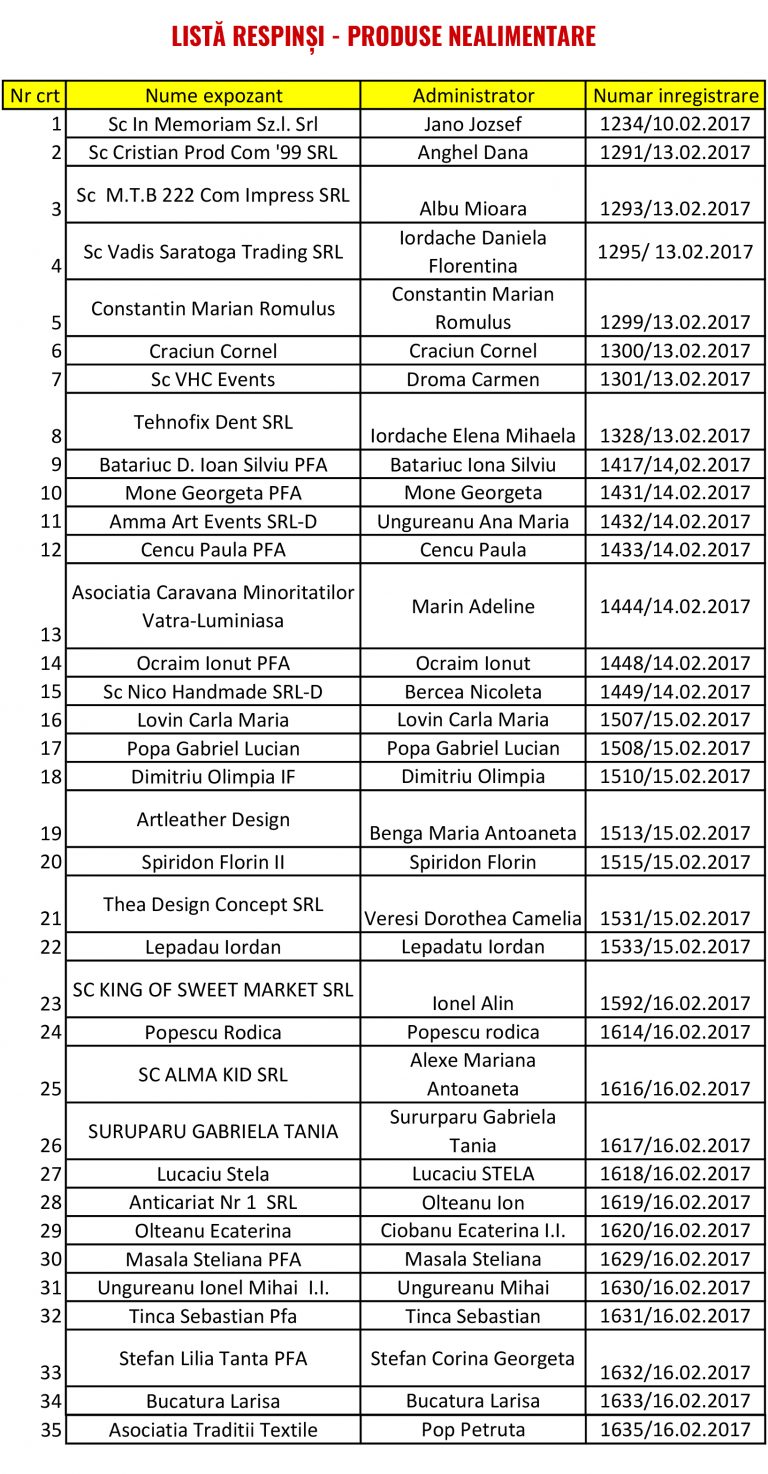 LISTĂ RESPINȘI - PRODUSE NEALIMENTARE

| Nr crt | Nume expozant | Administrator | Numar inregistrare |
|---|---|---|---|
| 1 | Sc In Memoriam Sz.l. Srl | Jano Jozsef | 1234/10.02.2017 |
| 2 | Sc Cristian Prod Com '99 SRL | Anghel Dana | 1291/13.02.2017 |
| 3 | Sc M.T.B 222 Com Impress SRL | Albu Mioara | 1293/13.02.2017 |
| 4 | Sc Vadis Saratoga Trading SRL | Iordache Daniela Florentina | 1295/ 13.02.2017 |
| 5 | Constantin Marian Romulus | Constantin Marian Romulus | 1299/13.02.2017 |
| 6 | Craciun Cornel | Craciun Cornel | 1300/13.02.2017 |
| 7 | Sc VHC Events | Droma Carmen | 1301/13.02.2017 |
| 8 | Tehnofix Dent SRL | Iordache Elena Mihaela | 1328/13.02.2017 |
| 9 | Batariuc D. Ioan Silviu PFA | Batariuc Iona Silviu | 1417/14,02.2017 |
| 10 | Mone Georgeta PFA | Mone Georgeta | 1431/14.02.2017 |
| 11 | Amma Art Events SRL-D | Ungureanu Ana Maria | 1432/14.02.2017 |
| 12 | Cencu Paula PFA | Cencu Paula | 1433/14.02.2017 |
| 13 | Asociatia Caravana Minoritatilor Vatra-Luminiasa | Marin Adeline | 1444/14.02.2017 |
| 14 | Ocraim Ionut PFA | Ocraim Ionut | 1448/14.02.2017 |
| 15 | Sc Nico Handmade SRL-D | Bercea Nicoleta | 1449/14.02.2017 |
| 16 | Lovin Carla Maria | Lovin Carla Maria | 1507/15.02.2017 |
| 17 | Popa Gabriel Lucian | Popa Gabriel Lucian | 1508/15.02.2017 |
| 18 | Dimitriu Olimpia IF | Dimitriu Olimpia | 1510/15.02.2017 |
| 19 | Artleather Design | Benga Maria Antoaneta | 1513/15.02.2017 |
| 20 | Spiridon Florin II | Spiridon Florin | 1515/15.02.2017 |
| 21 | Thea Design Concept SRL | Veresi Dorothea Camelia | 1531/15.02.2017 |
| 22 | Lepadau Iordan | Lepadatu Iordan | 1533/15.02.2017 |
| 23 | SC KING OF SWEET MARKET SRL | Ionel Alin | 1592/16.02.2017 |
| 24 | Popescu Rodica | Popescu rodica | 1614/16.02.2017 |
| 25 | SC ALMA KID SRL | Alexe Mariana Antoaneta | 1616/16.02.2017 |
| 26 | SURUPARU GABRIELA TANIA | Sururparu Gabriela Tania | 1617/16.02.2017 |
| 27 | Lucaciu Stela | Lucaciu STELA | 1618/16.02.2017 |
| 28 | Anticariat Nr 1 SRL | Olteanu Ion | 1619/16.02.2017 |
| 29 | Olteanu Ecaterina | Ciobanu Ecaterina I.I. | 1620/16.02.2017 |
| 30 | Masala Steliana PFA | Masala Steliana | 1629/16.02.2017 |
| 31 | Ungureanu Ionel Mihai I.I. | Ungureanu Mihai | 1630/16.02.2017 |
| 32 | Tinca Sebastian Pfa | Tinca Sebastian | 1631/16.02.2017 |
| 33 | Stefan Lilia Tanta PFA | Stefan Corina Georgeta | 1632/16.02.2017 |
| 34 | Bucatura Larisa | Bucatura Larisa | 1633/16.02.2017 |
| 35 | Asociatia Traditii Textile | Pop Petruta | 1635/16.02.2017 |